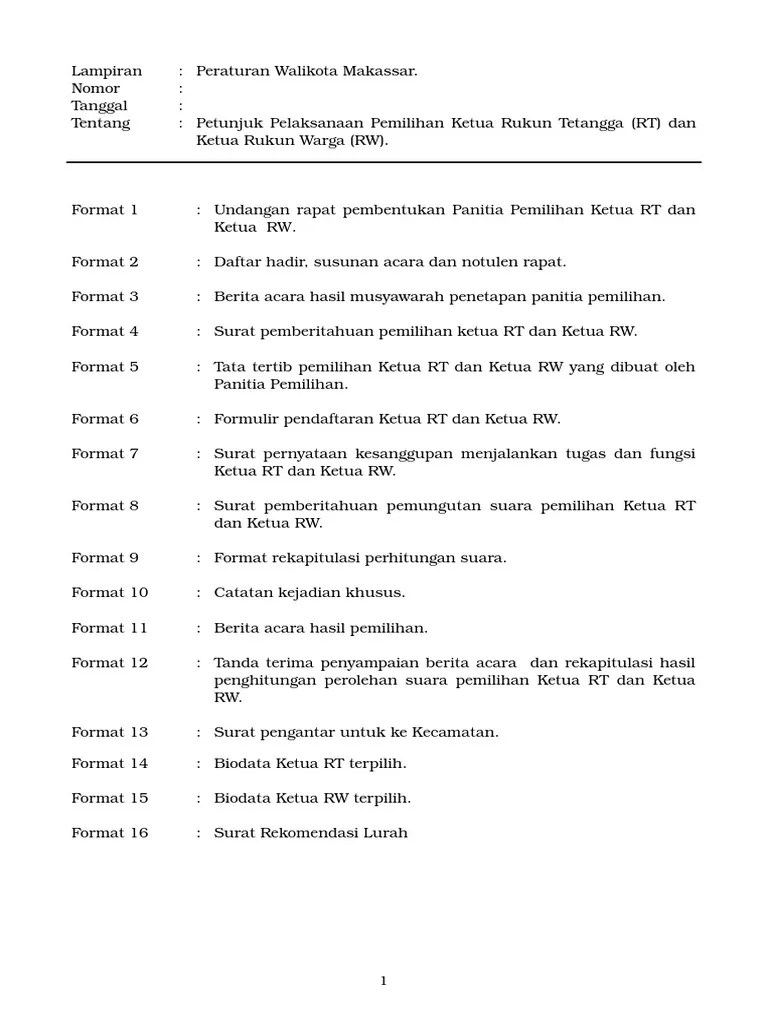 Lampiran : Peraturan Walikota Makassar.
Nomor :
Tanggal :
Tentang : Petunjuk Pelaksanaan Pemilihan Ketua Rukun Tetangga (RT) dan Ketua Rukun Warga (RW).

Format 1 : Undangan rapat pembentukan Panitia Pemilihan Ketua RT dan Ketua RW.

Format 2 : Daftar hadir, susunan acara dan notulen rapat.

Format 3 : Berita acara hasil musyawarah penetapan panitia pemilihan.

Format 4 : Surat pemberitahuan pemilihan ketua RT dan Ketua RW.

Format 5 : Tata tertib pemilihan Ketua RT dan Ketua RW yang dibuat oleh Panitia Pemilihan.

Format 6 : Formulir pendaftaran Ketua RT dan Ketua RW.

Format 7 : Surat pernyataan kesanggupan menjalankan tugas dan fungsi Ketua RT dan Ketua RW.

Format 8 : Surat pemberitahuan pemungutan suara pemilihan Ketua RT dan Ketua RW.

Format 9 : Format rekapitulasi perhitungan suara.

Format 10 : Catatan kejadian khusus.

Format 11 : Berita acara hasil pemilihan.

Format 12 : Tanda terima penyampaian berita acara dan rekapitulasi hasil penghitungan perolehan suara pemilihan Ketua RT dan Ketua RW.

Format 13 : Surat pengantar untuk ke Kecamatan.

Format 14 : Biodata Ketua RT terpilih.

Format 15 : Biodata Ketua RW terpilih.

Format 16 : Surat Rekomendasi Lurah

1